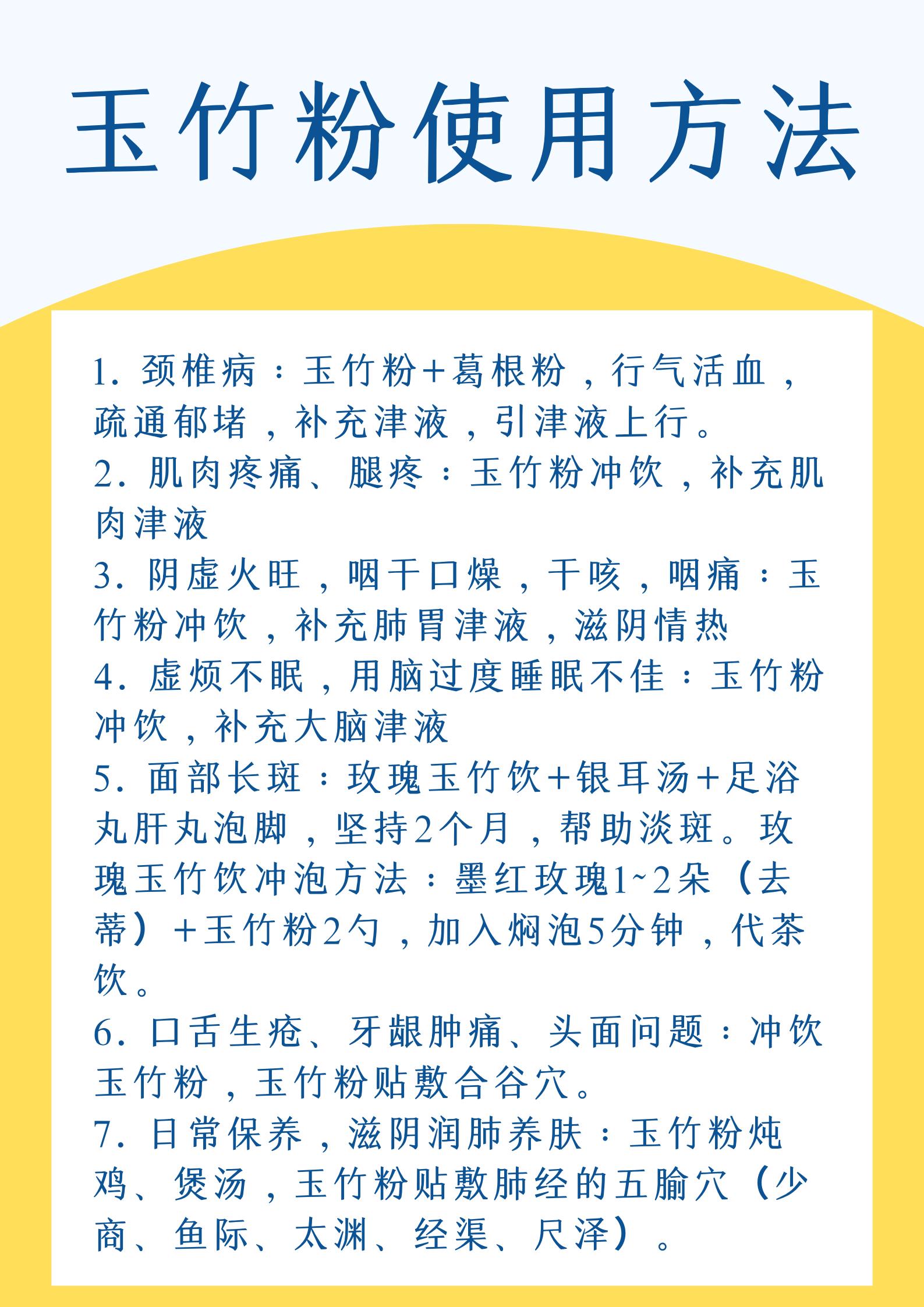 玉竹粉使用方法

1. 颈椎病：玉竹粉+葛根粉，行气活血，疏通郁堵，补充津液，引津液上行。
2. 肌肉疼痛、腿疼：玉竹粉冲饮，补充肌肉津液
3. 阴虚火旺，咽干口燥，干咳，咽痛：玉竹粉冲饮，补充肺胃津液，滋阴情热
4. 虚烦不眠，用脑过度睡眠不佳：玉竹粉冲饮，补充大脑津液
5. 面部长斑：玫瑰玉竹饮+银耳汤+足浴丸肝丸泡脚，坚持2个月，帮助淡斑。玫瑰玉竹饮冲泡方法：墨红玫瑰1~2朵（去蒂）+玉竹粉2勺，加入焖泡5分钟，代茶饮。
6. 口舌生疮、牙龈肿痛、头面问题：冲饮玉竹粉，玉竹粉贴敷合谷穴。
7. 日常保养，滋阴润肺养肤：玉竹粉炖鸡、煲汤，玉竹粉贴敷肺经的五腧穴（少商、鱼际、太渊、经渠、尺泽）。